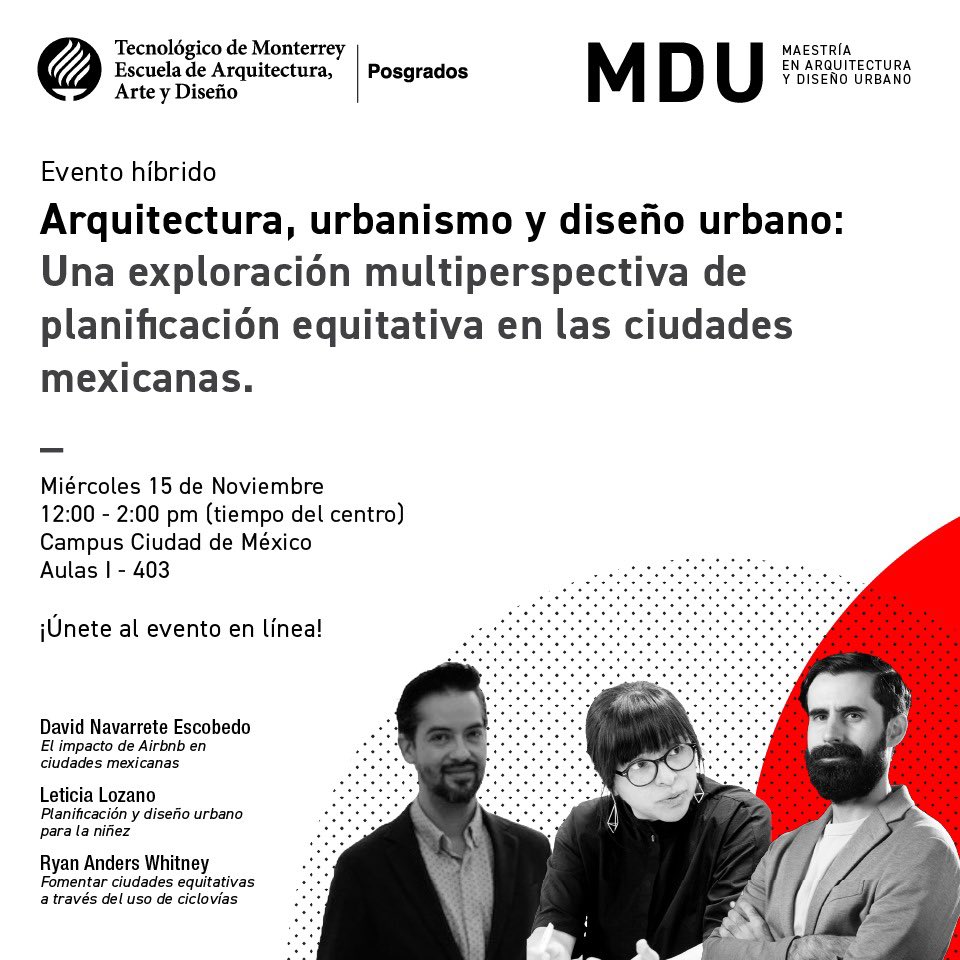 Tecnológico de Monterrey
Escuela de Arquitectura, Arte y Diseño

Posgrados

MDU
MAESTRÍA EN ARQUITECTURA Y DISEÑO URBANO

Evento híbrido

Arquitectura, urbanismo y diseño urbano: Una exploración multiperspectiva de planificación equitativa en las ciudades mexicanas.

Miércoles 15 de Noviembre
12:00 - 2:00 pm (tiempo del centro)
Campus Ciudad de México
Aulas I - 403

¡Únete al evento en línea!

David Navarrete Escobedo
El impacto de Airbnb en ciudades mexicanas

Leticia Lozano
Planificación y diseño urbano para la niñez

Ryan Anders Whitney
Fomentar ciudades equitativas a través del uso de ciclovías